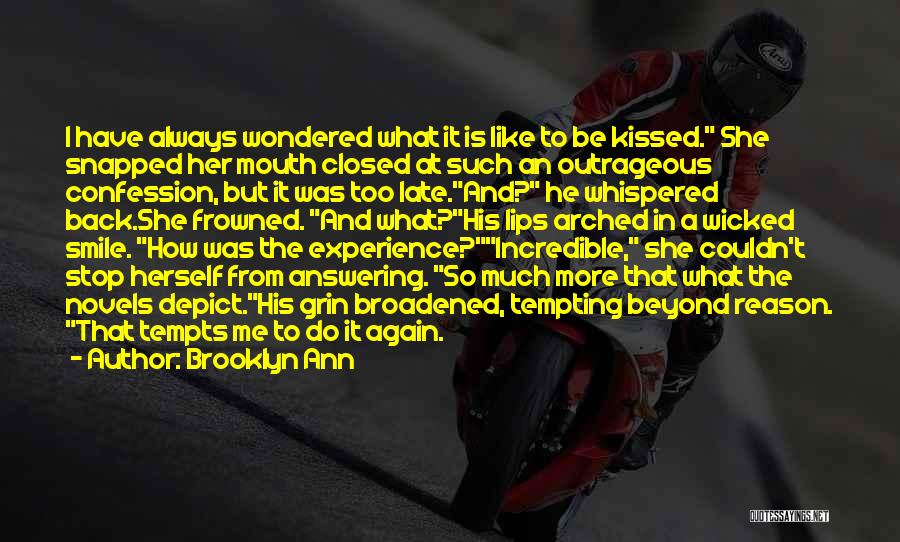 I have always wondered what it is like to be kissed." She snapped her mouth closed at such an outrageous confession, but it was too late."And?" he whispered back.She frowned. "And what?"His lips arched in a wicked smile. "How was the experience?""Incredible," she couldn't stop herself from answering. "So much more that what the novels depict."His grin broadened, tempting beyond reason. "That tempts me to do it again.

- Author: Brooklyn Ann

QUOTESSAYINGS.NET